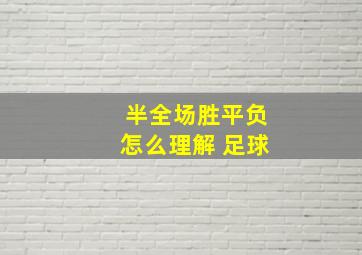 半全场胜平负
怎么理解 足球